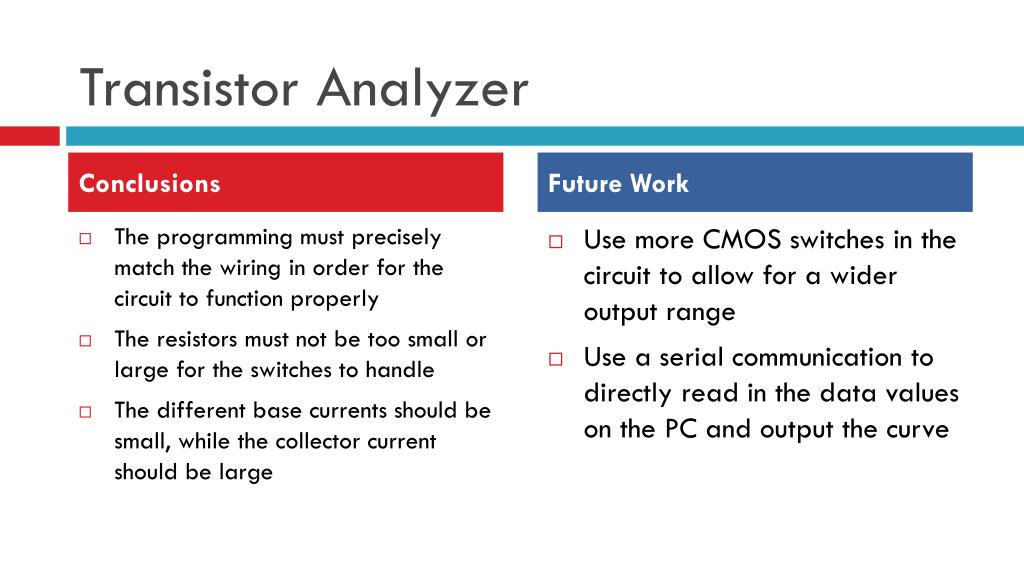 Transistor Analyzer

Conclusions

□ The programming must precisely match the wiring in order for the circuit to function properly

□ The resistors must not be too small or large for the switches to handle

□ The different base currents should be small, while the collector current should be large

Future Work

□ Use more CMOS switches in the circuit to allow for a wider output range

□ Use a serial communication to directly read in the data values on the PC and output the curve